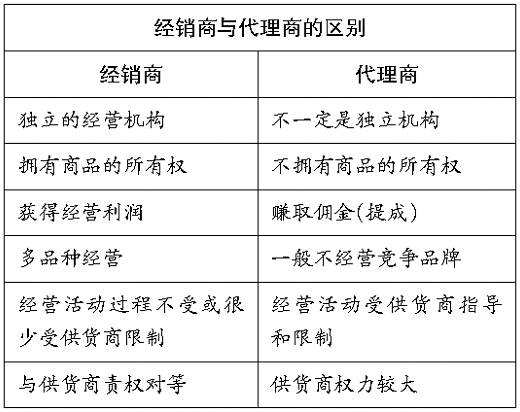 经销商与代理商的区别

| 经销商 | 代理商 |
|---|---|
| 独立的经营机构 | 不一定是独立机构 |
| 拥有商品的所有权 | 不拥有商品的所有权 |
| 获得经营利润 | 赚取佣金(提成) |
| 多品种经营 | 一般不经营竞争品牌 |
| 经营活动过程不受或很少受供货商限制 | 经营活动受供货商指导和限制 |
| 与供货商责权对等 | 供货商权力较大 |